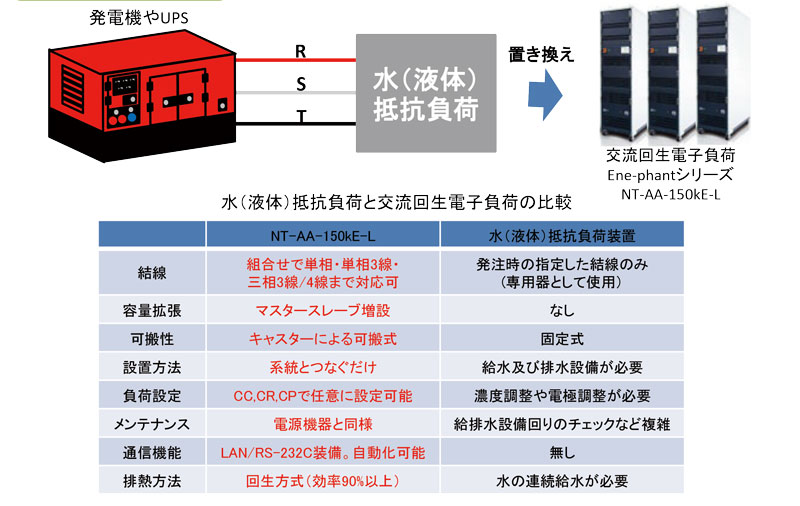 発電機やUPS

R
S
T

水（液体）抵抗負荷

置き換え

交流回生電子負荷
Ene-phantシリーズ
NT-AA-150kE-L

水（液体）抵抗負荷と交流回生電子負荷の比較

| | NT-AA-150kE-L | 水（液体）抵抗負荷装置 |
|---|---|---|
| 結線 | 組合せで単相・単相3線・三相3線/4線まで対応可 | 発注時の指定した結線のみ（専用器として使用） |
| 容量拡張 | マスタースレーブ増設 | なし |
| 可搬性 | キャスターによる可搬式 | 固定式 |
| 設置方法 | 系統とつなぐだけ | 給水及び排水設備が必要 |
| 負荷設定 | CC,CR,CPで任意に設定可能 | 濃度調整や電極調整が必要 |
| メンテナンス | 電源機器と同様 | 給排水設備回りのチェックなど複雑 |
| 通信機能 | LAN/RS-232C装備。自動化可能 | 無し |
| 排熱方法 | 回生方式（効率90%以上） | 水の連続給水が必要 |